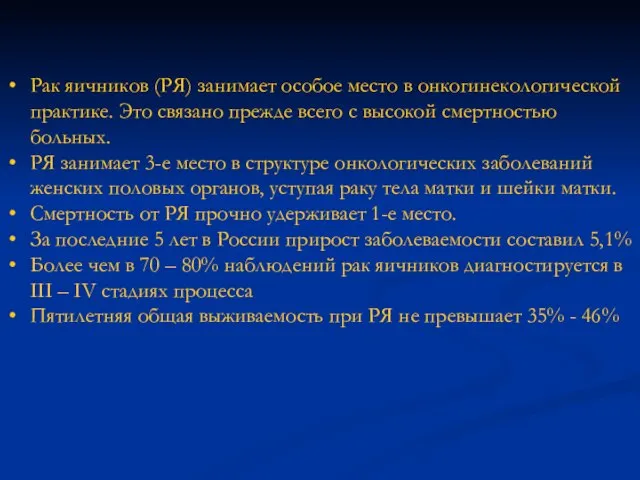 • Рак яичников (РЯ) занимает особое место в онкогинекологической практике. Это связано прежде всего с высокой смертностью больных.
• РЯ занимает 3-е место в структуре онкологических заболеваний женских половых органов, уступая раку тела матки и шейки матки.
• Смертность от РЯ прочно удерживает 1-е место.
• За последние 5 лет в России прирост заболеваемости составил 5,1%
• Более чем в 70 – 80% наблюдений рак яичников диагностируется в III – IV стадиях процесса
• Пятилетняя общая выживаемость при РЯ не превышает 35% - 46%